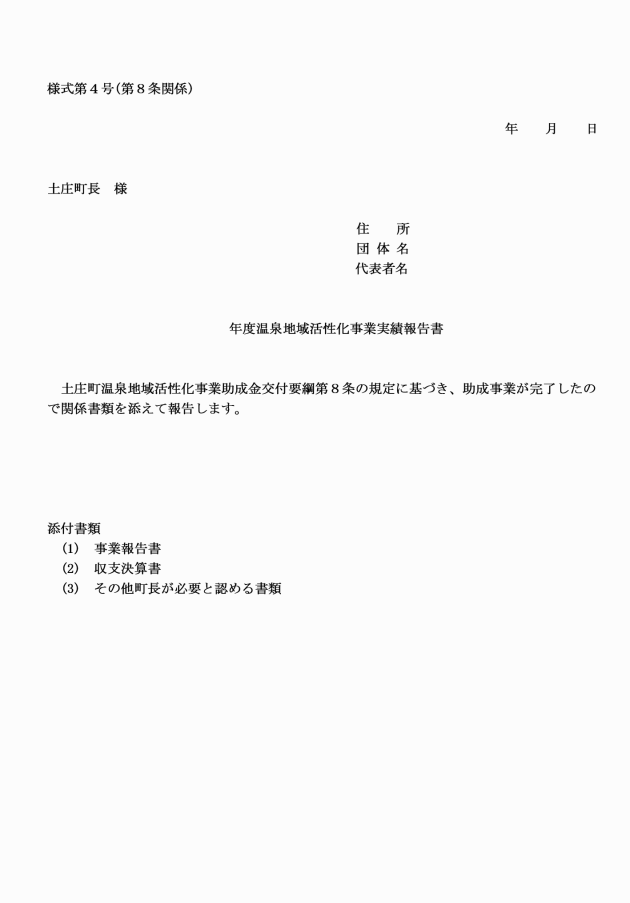 様式第４号（第８条関係）

年　　月　　日

土庄町長　様

住　　所
団 体 名
代表者名

年度温泉地域活性化事業実績報告書

土庄町温泉地域活性化事業助成金交付要綱第８条の規定に基づき、助成事業が完了したので関係書類を添えて報告します。

添付書類
(1)　事業報告書
(2)　収支決算書
(3)　その他町長が必要と認める書類